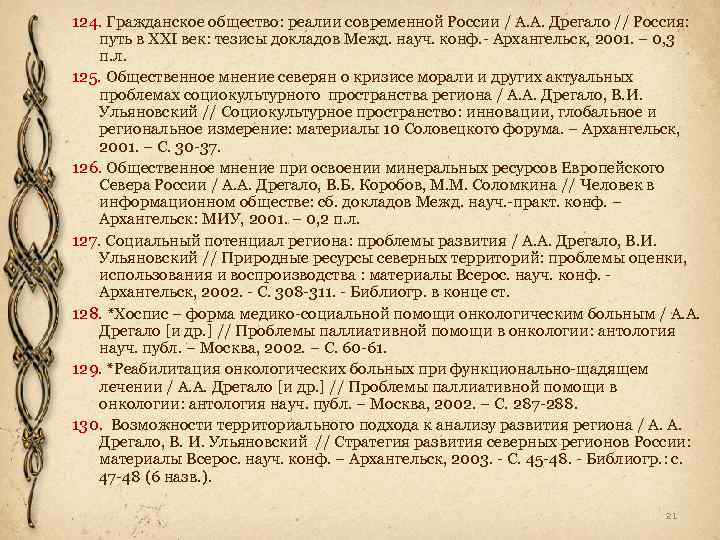 124. Гражданское общество: реалии современной России / А.А. Дрегало // Россия: путь в XXI век: тезисы докладов Межд. науч. конф.- Архангельск, 2001. – 0,3 п.л.

125. Общественное мнение северян о кризисе морали и других актуальных проблемах социокультурного пространства региона / А.А. Дрегало, В.И. Ульяновский // Социокультурное пространство: инновации, глобальное и региональное измерение: материалы 10 Соловецкого форума. – Архангельск, 2001. – С. 30-37.

126. Общественное мнение при освоении минеральных ресурсов Европейского Севера России / А.А. Дрегало, В.Б. Коробов, М.М. Соломкина // Человек в информационном обществе: сб. докладов Межд. науч.-практ. конф. – Архангельск: МИУ, 2001. – 0,2 п.л.

127. Социальный потенциал региона: проблемы развития / А.А. Дрегало, В.И. Ульяновский // Природные ресурсы северных территорий: проблемы оценки, использования и воспроизводства : материалы Всерос. науч. конф. - Архангельск, 2002. - С. 308-311. - Библиогр. в конце ст.

128. *Хоспис – форма медико-социальной помощи онкологическим больным / А.А. Дрегало [и др.] // Проблемы паллиативной помощи в онкологии: антология науч. публ. – Москва, 2002. – С. 60-61.

129. *Реабилитация онкологических больных при функционально-щадящем лечении / А.А. Дрегало [и др.] // Проблемы паллиативной помощи в онкологии: антология науч. публ. – Москва, 2002. – С. 287-288.

130. Возможности территориального подхода к анализу развития региона / А. А. Дрегало, В. И. Ульяновский // Стратегия развития северных регионов России: материалы Всерос. науч. конф. – Архангельск, 2003. - С. 45-48. - Библиогр.: с. 47-48 (6 назв.).

21